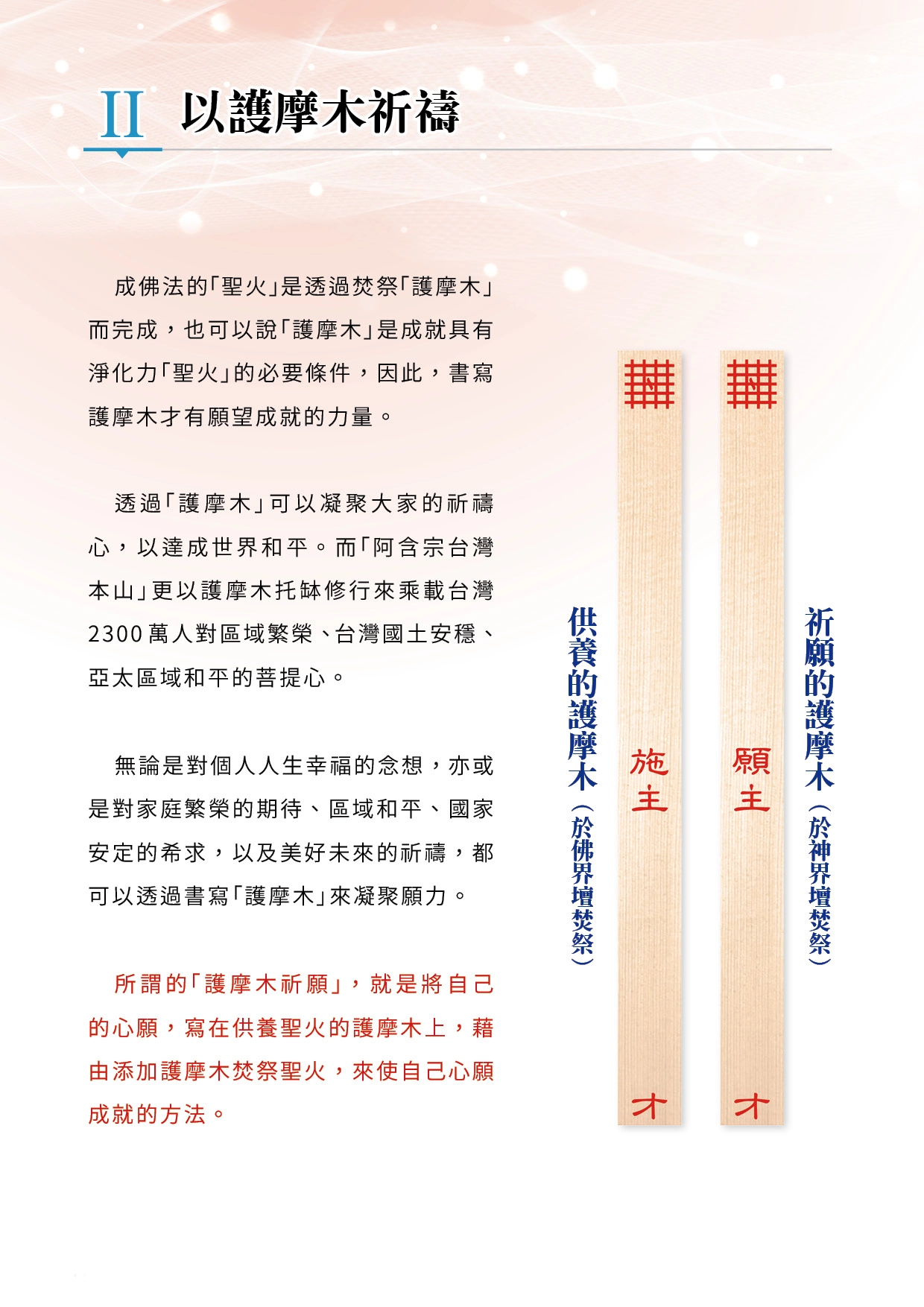 II 以護摩木祈禱

成佛法的「聖火」是透過焚祭「護摩木」而完成，也可以說「護摩木」是成就具有淨化力「聖火」的必要條件，因此，書寫護摩木才有願望成就的力量。

透過「護摩木」可以凝聚大家的祈禱心，以達成世界和平。而「阿含宗台灣本山」更以護摩木托缽修行來乘載台灣2300萬人對區域繁榮、台灣國土安穩、亞太區域和平的菩提心。

無論是對個人人生幸福的念想，亦或是對家庭繁榮的期待、區域和平、國家安定的希求，以及美好未來的祈禱，都可以透過書寫「護摩木」來凝聚願力。

所謂的「護摩木祈願」，就是將自己的心願，寫在供養聖火的護摩木上，藉由添加護摩木焚祭聖火，來使自己心願成就的方法。

供養的護摩木（於佛界壇焚祭）

施主

才

願主

才

祈願的護摩木（於神界壇焚祭）